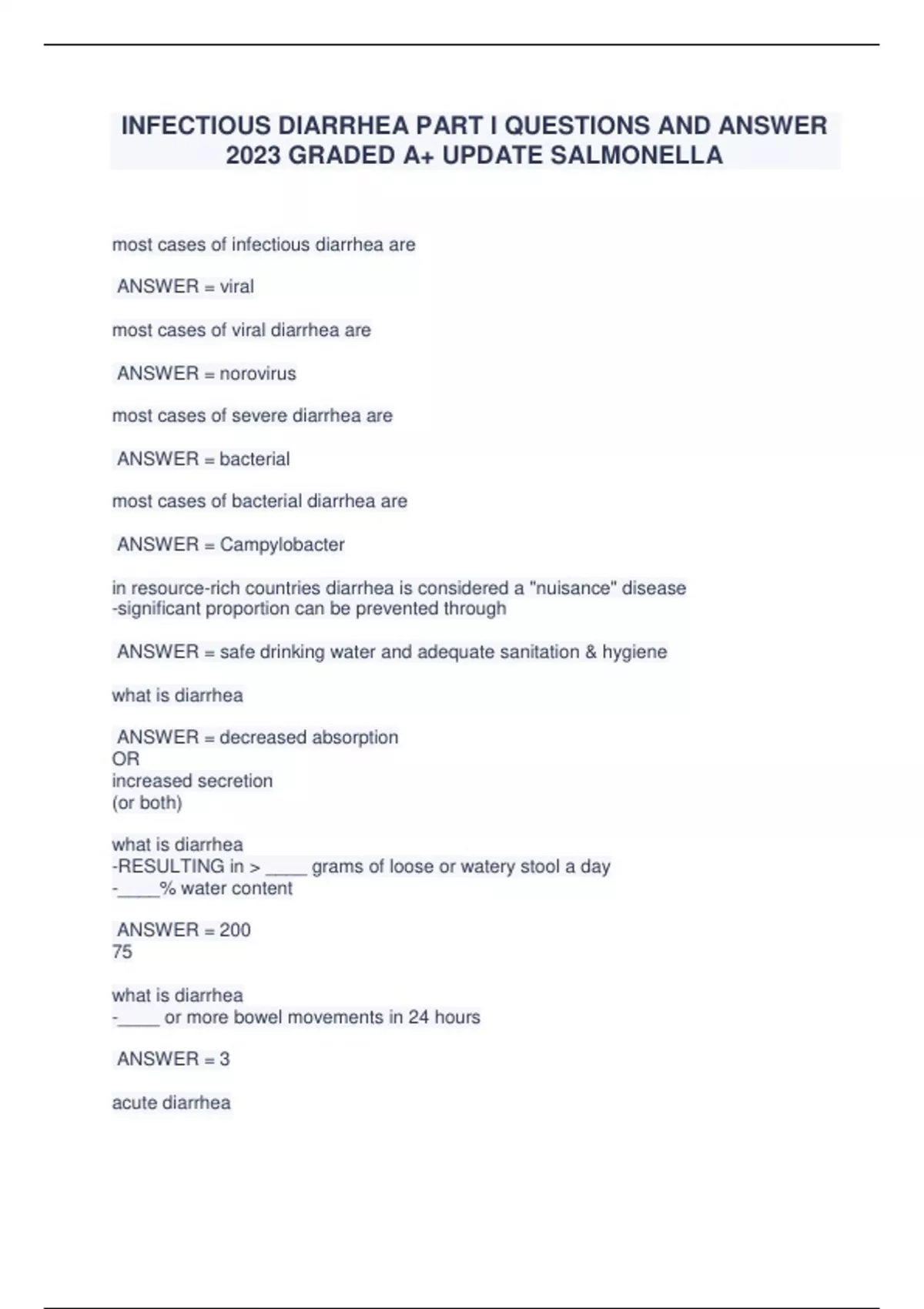 INFECTIOUS DIARRHEA PART I QUESTIONS AND ANSWER 2023 GRADED A+ UPDATE SALMONELLA

most cases of infectious diarrhea are

ANSWER = viral

most cases of viral diarrhea are

ANSWER = norovirus

most cases of severe diarrhea are

ANSWER = bacterial

most cases of bacterial diarrhea are

ANSWER = Campylobacter

in resource-rich countries diarrhea is considered a "nuisance" disease
-significant proportion can be prevented through

ANSWER = safe drinking water and adequate sanitation & hygiene

what is diarrhea

ANSWER = decreased absorption
OR
increased secretion
(or both)

what is diarrhea
-RESULTING in > ____ grams of loose or watery stool a day
-____% water content

ANSWER = 200
75

what is diarrhea
-____ or more bowel movements in 24 hours

ANSWER = 3

acute diarrhea